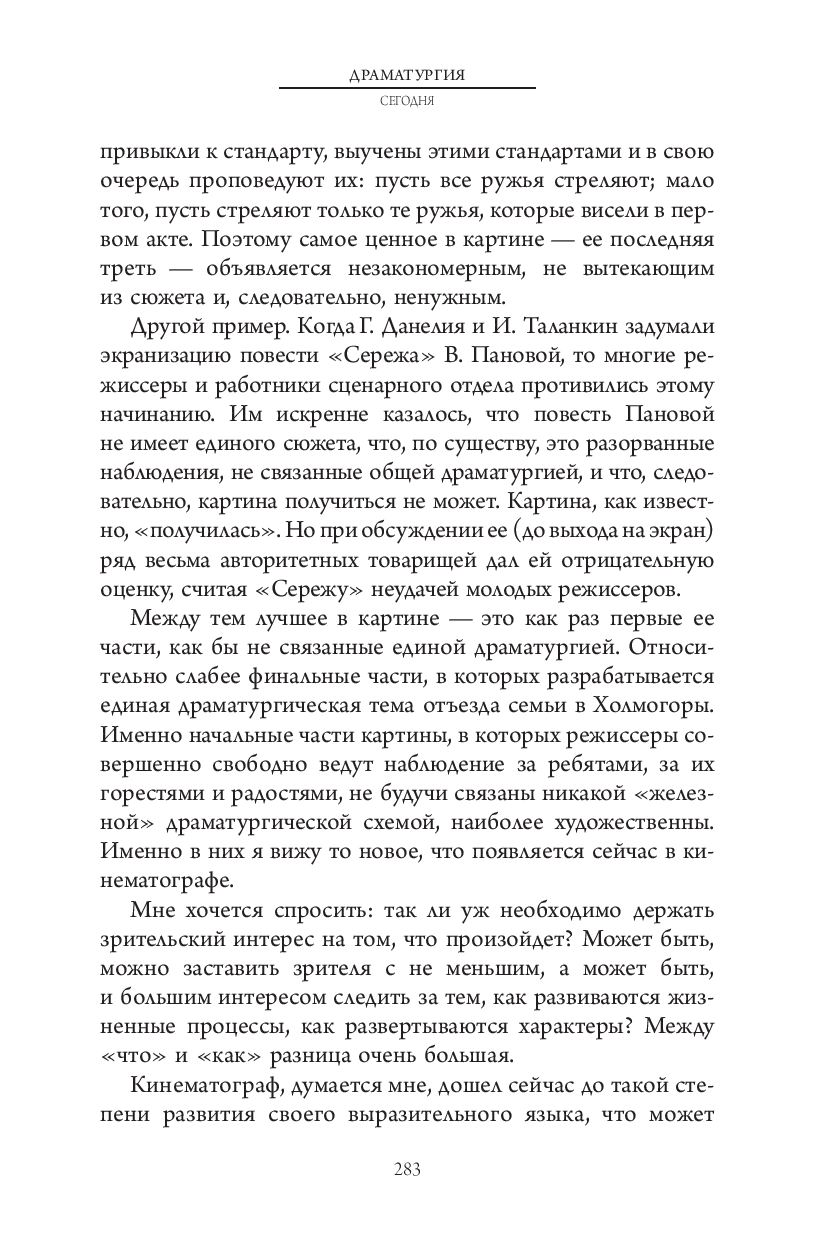 ДРАМАТУРГИЯ
СЕГОДНЯ

привыкли к стандарту, выучены этими стандартами и в свою очередь проповедуют их: пусть все ружья стреляют; мало того, пусть стреляют только те ружья, которые висели в первом акте. Поэтому самое ценное в картине — ее последняя треть — объявляется незакономерным, не вытекающим из сюжета и, следовательно, ненужным.

Другой пример. Когда Г. Данелия и И. Таланкин задумали экранизацию повести «Сережа» В. Пановой, то многие режиссеры и работники сценарного отдела противились этому начинанию. Им искренне казалось, что повесть Пановой не имеет единого сюжета, что, по существу, это разорванные наблюдения, не связанные общей драматургией, и что, следовательно, картина получиться не может. Картина, как известно, «получилась». Но при обсуждении ее (до выхода на экран) ряд весьма авторитетных товарищей дал ей отрицательную оценку, считая «Сережу» неудачей молодых режиссеров.

Между тем лучшее в картине — это как раз первые ее части, как бы не связанные единой драматургией. Относительно слабее финальные части, в которых разрабатывается единая драматургическая тема отъезда семьи в Холмогоры. Именно начальные части картины, в которых режиссеры совершенно свободно ведут наблюдение за ребятами, за их горестями и радостями, не будучи связаны никакой «железной» драматургической схемой, наиболее художественны. Именно в них я вижу то новое, что появляется сейчас в кинематографе.

Мне хочется спросить: так ли уж необходимо держать зрительский интерес на том, что произойдет? Может быть, можно заставить зрителя с не меньшим, а может быть, и большим интересом следить за тем, как развиваются жизненные процессы, как развертываются характеры? Между «что» и «как» разница очень большая.

Кинематограф, думается мне, дошел сейчас до такой степени развития своего выразительного языка, что может

283